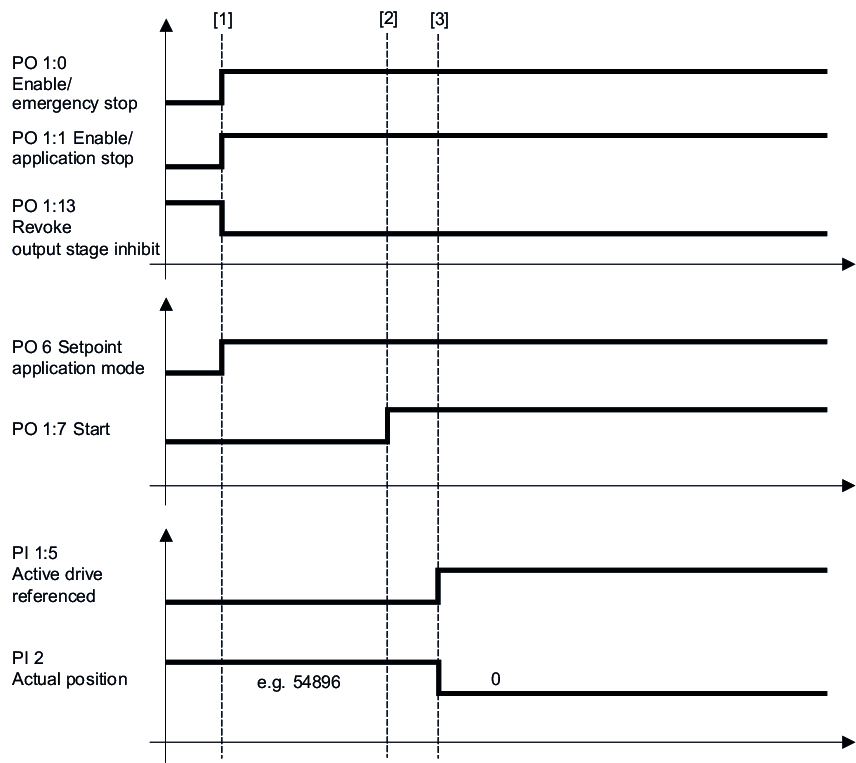 [1]
[2]
[3]

PO 1:0
Enable/
emergency stop

PO 1:1 Enable/
application stop

PO 1:13
Revoke
output stage inhibit

PO 6 Setpoint
application mode

PO 1:7 Start

PI 1:5
Active drive
referenced

PI 2
Actual position

e.g. 54896

0